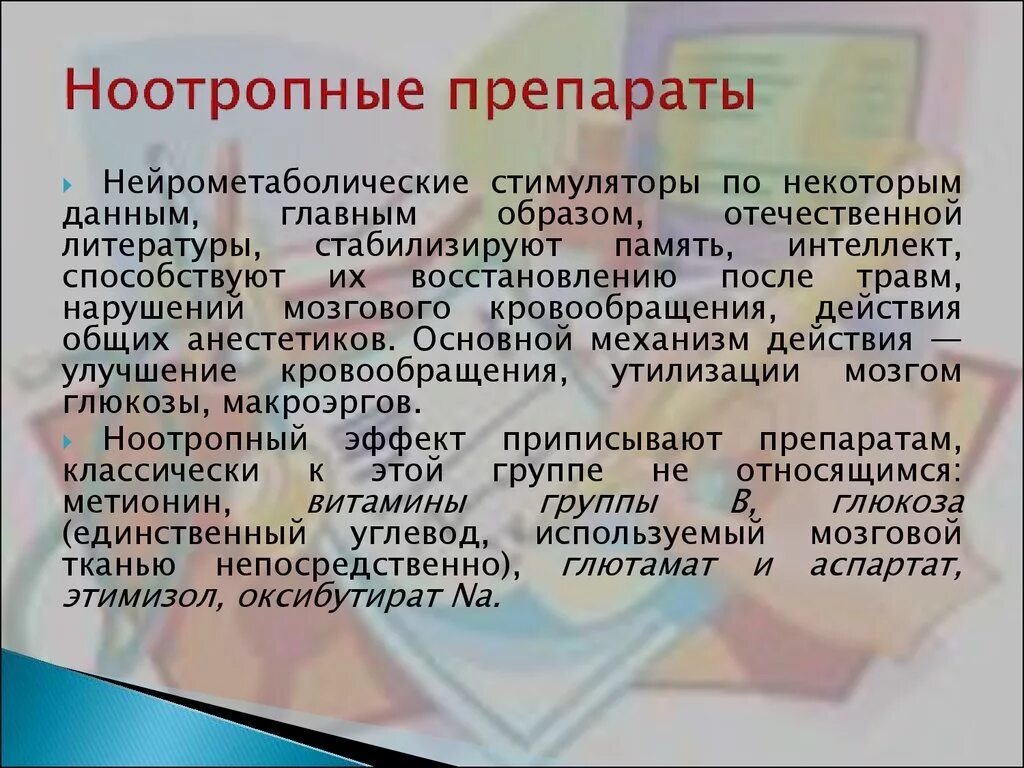 Ноотропные препараты

Нейрометаболические стимуляторы по некоторым данным, главным образом, отечественной литературы, стабилизируют память, интеллект, способствуют их восстановлению после травм, нарушений мозгового кровообращения, действия общих анестетиков. Основной механизм действия — улучшение кровообращения, утилизации мозгом глюкозы, макроэргов.

Ноотропный эффект приписывают препаратам, классически к этой группе не относящимся: метионин, витамины группы В, глюкоза (единственный углевод, используемый мозговой тканью непосредственно), глютамат и аспартат, этимизол, оксибутират Na.